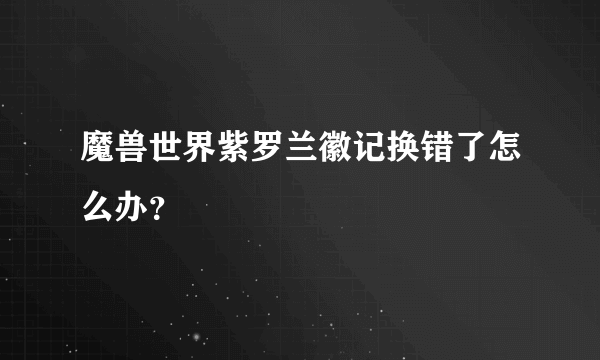 魔兽世界紫罗兰徽记换错了怎么办？